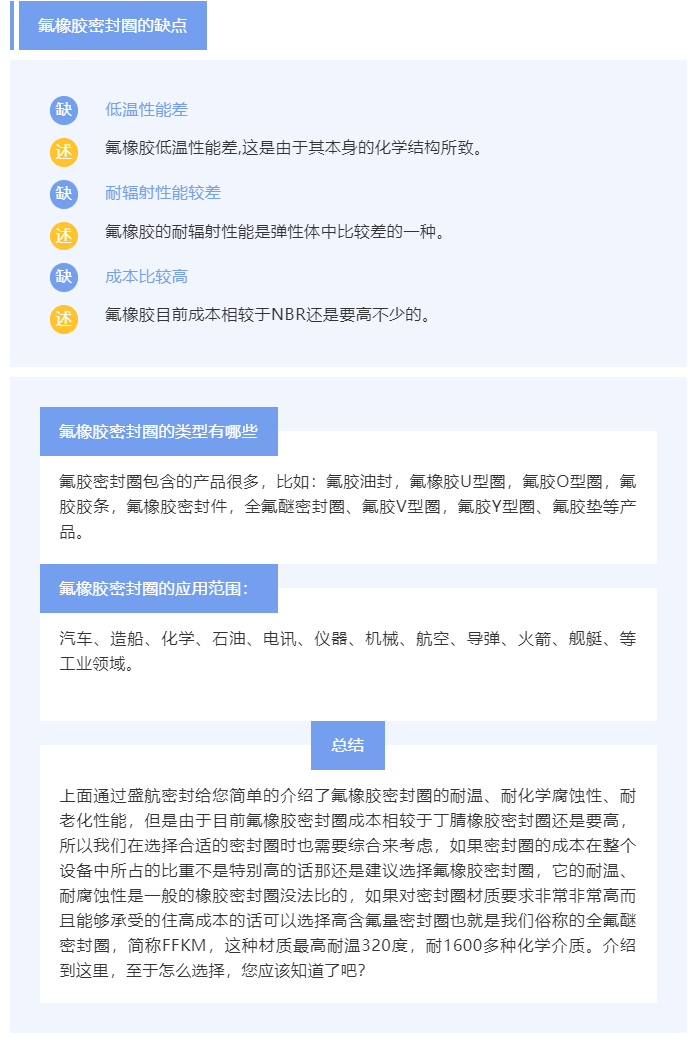 氟橡胶密封圈的缺点

缺 低温性能差

述 氟橡胶低温性能差,这是由于其本身的化学结构所致。

缺 耐辐射性能较差

述 氟橡胶的耐辐射性能是弹性体中比较差的一种。

缺 成本比较高

述 氟橡胶目前成本相较于NBR还是要高不少的。

氟橡胶密封圈的类型有哪些

氟胶密封圈包含的产品很多，比如：氟胶油封，氟橡胶U型圈，氟胶O型圈，氟胶胶条，氟橡胶密封件，全氟醚密封圈、氟胶V型圈，氟胶Y型圈、氟胶垫等产品。

氟橡胶密封圈的应用范围：

汽车、造船、化学、石油、电讯、仪器、机械、航空、导弹、火箭、舰艇、等工业领域。

总结

上面通过盛航密封给您简单的介绍了氟橡胶密封圈的耐温、耐化学腐蚀性、耐老化性能，但是由于目前氟橡胶密封圈成本相较于丁腈橡胶密封圈还是要高，所以我们在选择合适的密封圈时也需要综合来考虑，如果密封圈的成本在整个设备中所占的比重不是特别高的话那还是建议选择氟橡胶密封圈，它的耐温、耐腐蚀性是一般的橡胶密封圈没法比的，如果对密封圈材质要求非常非常高而且能够承受的住高成本的话可以选择高含氟量密封圈也就是我们俗称的全氟醚密封圈，简称FFKM，这种材质最高耐温320度，耐1600多种化学介质。介绍到这里，至于怎么选择，您应该知道了吧？